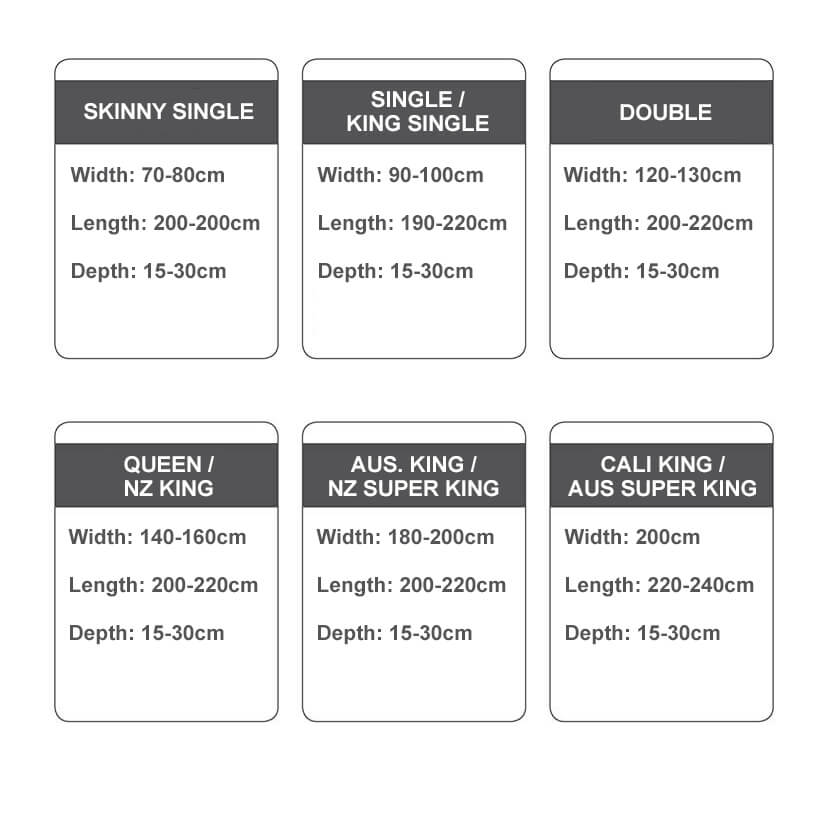 SKINNY SINGLE

Width: 70-80cm

Length: 200-200cm

Depth: 15-30cm

SINGLE / KING SINGLE

Width: 90-100cm

Length: 190-220cm

Depth: 15-30cm

DOUBLE

Width: 120-130cm

Length: 200-220cm

Depth: 15-30cm

QUEEN / NZ KING

Width: 140-160cm

Length: 200-220cm

Depth: 15-30cm

AUS. KING / NZ SUPER KING

Width: 180-200cm

Length: 200-220cm

Depth: 15-30cm

CALI KING / AUS SUPER KING

Width: 200cm

Length: 220-240cm

Depth: 15-30cm